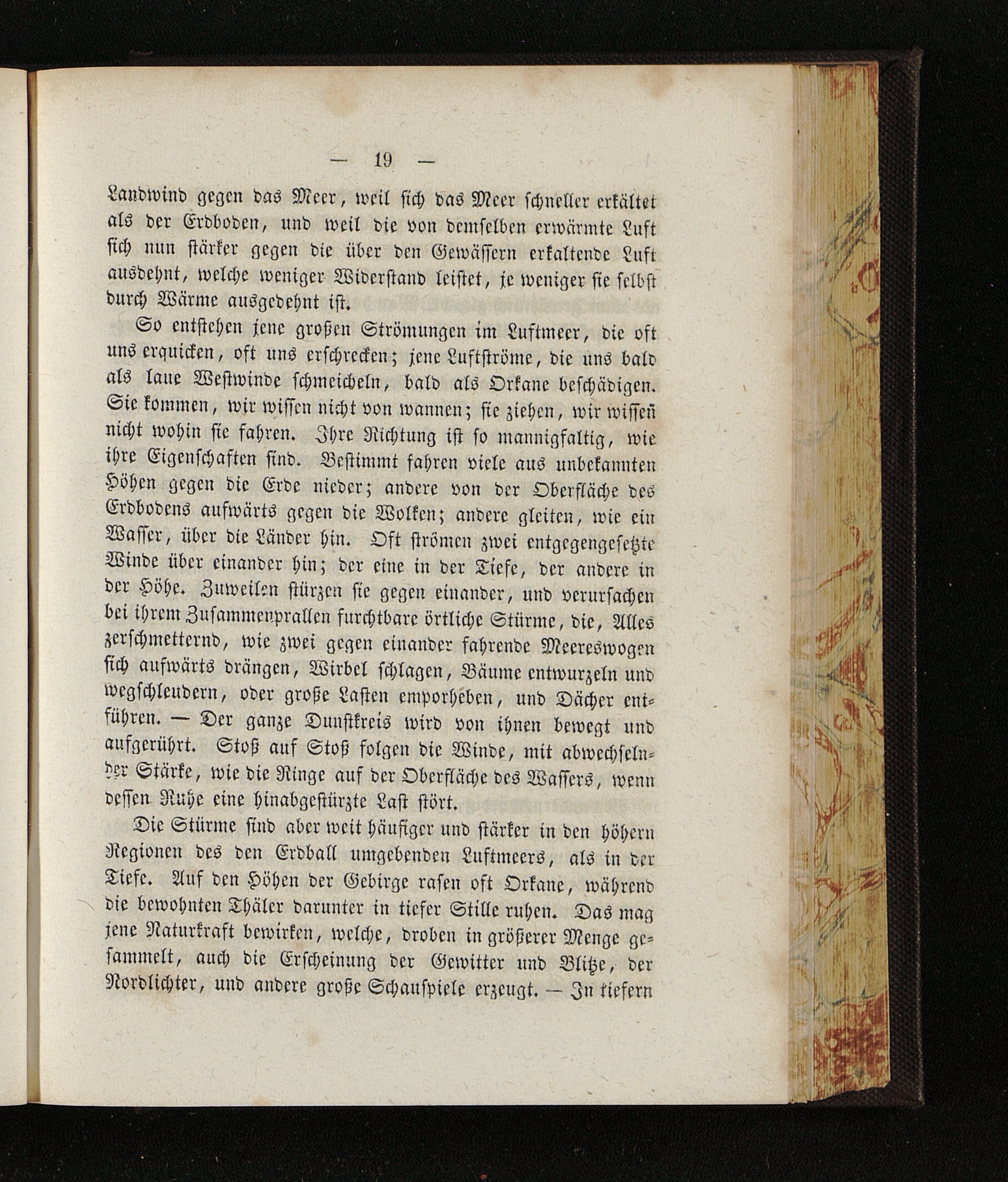 — 19 —

Landwind gegen das Meer, weil sich das Meer schneller erkältet als der Erdboden, und weil die von demselben erwärmte Luft sich nun stärker gegen die über den Gewässern erkaltende Luft ausdehnt, welche weniger Widerstand leistet, je weniger sie selbst durch Wärme ausgedehnt ist.

So entstehen jene großen Strömungen im Luftmeer, die oft uns erquicken, oft uns erschrecken; jene Luftströme, die uns bald als laue Westwinde schmeicheln, bald als Orkane beschädigen. Sie kommen, wir wissen nicht von wannen; sie ziehen, wir wissen nicht wohin sie fahren. Ihre Richtung ist so mannigfaltig, wie ihre Eigenschaften sind. Bestimmt fahren viele aus unbekannten Höhen gegen die Erde nieder; andere von der Oberfläche des Erdbodens aufwärts gegen die Wolken; andere gleiten, wie ein Wasser, über die Länder hin. Oft strömen zwei entgegengesetzte Winde über einander hin; der eine in der Tiefe, der andere in der Höhe. Zuweilen stürzen sie gegen einander, und verursachen bei ihrem Zusammenprallen furchtbare örtliche Stürme, die, Alles zerschmetternd, wie zwei gegen einander fahrende Meereswogen sich aufwärts drängen, Wirbel schlagen, Bäume entwurzeln und wegschleudern, oder große Lasten emporheben, und Dächer entführen. — Der ganze Dunstkreis wird von ihnen bewegt und aufgerührt. Stoß auf Stoß folgen die Winde, mit abwechselnder Stärke, wie die Ringe auf der Oberfläche des Wassers, wenn dessen Ruhe eine hinabgestürzte Last stört.

Die Stürme sind aber weit häufiger und stärker in den höhern Regionen des den Erdball umgebenden Luftmeers, als in der Tiefe. Auf den Höhen der Gebirge rasen oft Orkane, während die bewohnten Thäler darunter in tiefer Stille ruhen. Das mag jene Naturkraft bewirken, welche, droben in größerer Menge gesammelt, auch die Erscheinung der Gewitter und Blitze, der Nordlichter, und andere große Schauspiele erzeugt. — In tiefern